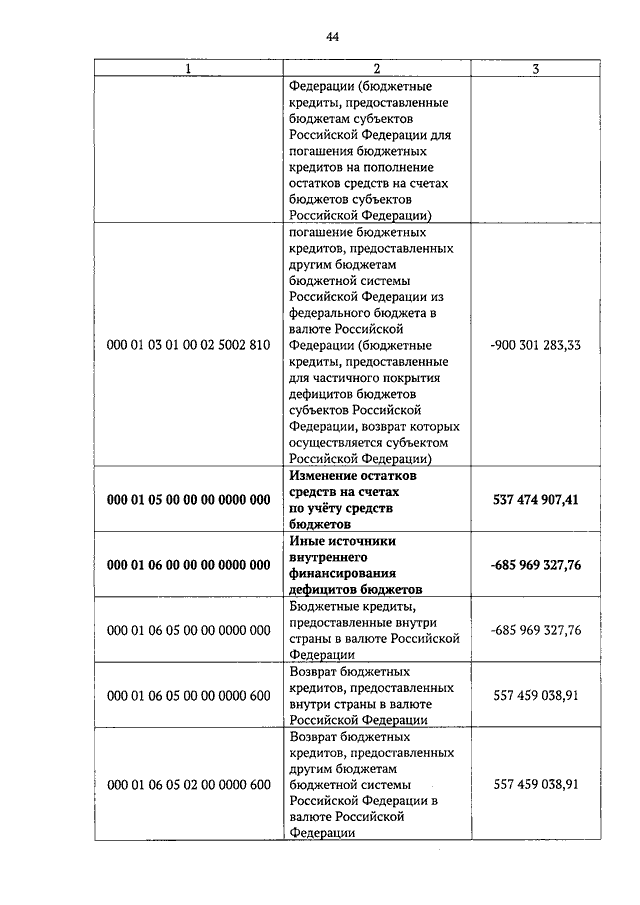 44

| 1 | 2 | 3 |
|---|---|---|
| | Федерации (бюджетные кредиты, предоставленные бюджетам субъектов Российской Федерации для погашения бюджетных кредитов на пополнение остатков средств на счетах бюджетов субъектов Российской Федерации) | |
| 000 01 03 01 00 02 5002 810 | погашение бюджетных кредитов, предоставленных другим бюджетам бюджетной системы Российской Федерации из федерального бюджета в валюте Российской Федерации (бюджетные кредиты, предоставленные для частичного покрытия дефицитов бюджетов субъектов Российской Федерации, возврат которых осуществляется субъектом Российской Федерации) | -900 301 283,33 |
| **000 01 05 00 00 00 0000 000** | **Изменение остатков средств на счетах по учёту средств бюджетов** | **537 474 907,41** |
| **000 01 06 00 00 00 0000 000** | **Иные источники внутреннего финансирования дефицитов бюджетов** | **-685 969 327,76** |
| 000 01 06 05 00 00 0000 000 | Бюджетные кредиты, предоставленные внутри страны в валюте Российской Федерации | -685 969 327,76 |
| 000 01 06 05 00 00 0000 600 | Возврат бюджетных кредитов, предоставленных внутри страны в валюте Российской Федерации | 557 459 038,91 |
| 000 01 06 05 02 00 0000 600 | Возврат бюджетных кредитов, предоставленных другим бюджетам бюджетной системы Российской Федерации в валюте Российской Федерации | 557 459 038,91 |